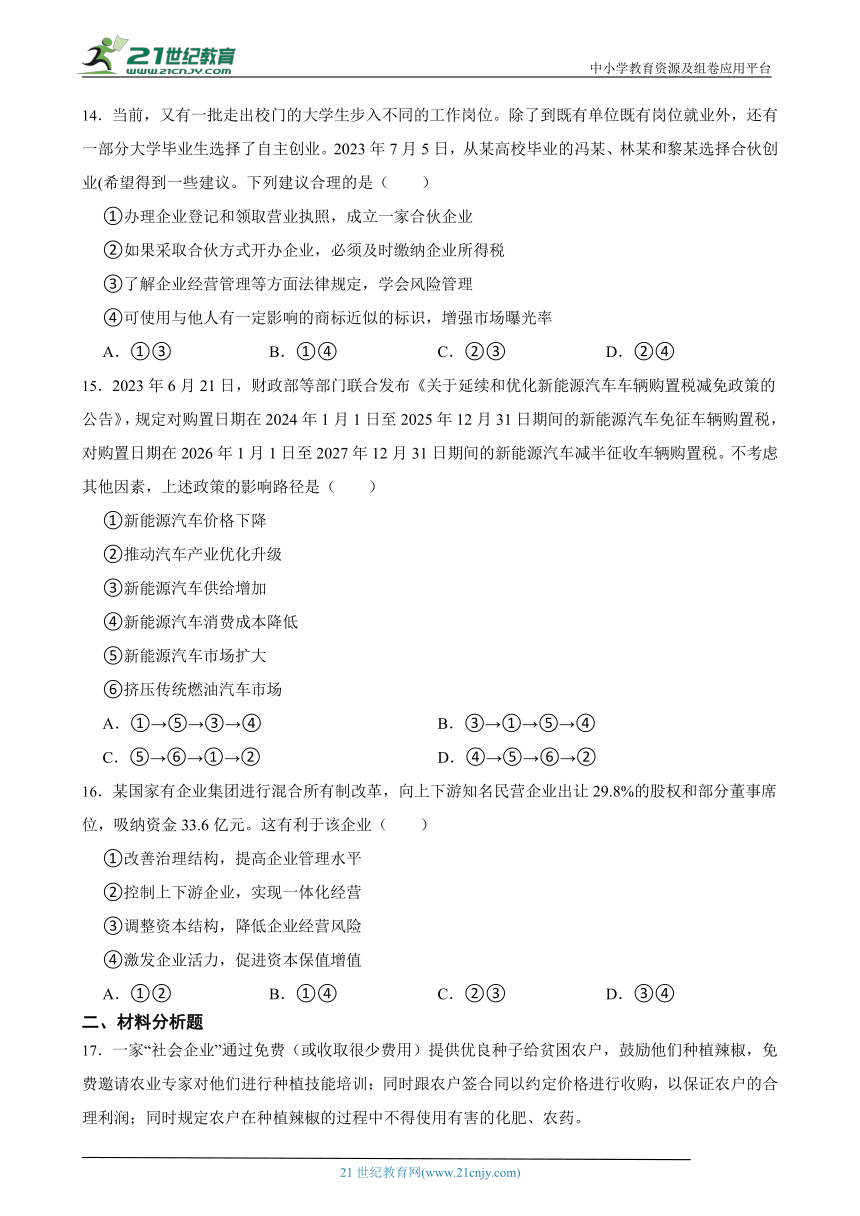 21世纪教育
www.21cnjy.com

中小学教育资源及组卷应用平台

14．当前，又有一批走出校门的大学生步入不同的工作岗位。除了到既有单位既有岗位就业外，还有一部分大学毕业生选择了自主创业。2023 年 7 月 5 日，从某高校毕业的冯某、林某和黎某选择合伙创业(希望得到一些建议。下列建议合理的是（　　）

①办理企业登记和领取营业执照，成立一家合伙企业

②如果采取合伙方式开办企业，必须及时缴纳企业所得税

③了解企业经营管理等方面法律规定，学会风险管理

④可使用与他人有一定影响的商标近似的标识，增强市场曝光率

A．①③　　B．①④　　C．②③　　D．②④

15．2023 年 6 月 21 日，财政部等部门联合发布《关于延续和优化新能源汽车车辆购置税减免政策的公告》，规定对购置日期在 2024 年 1 月 1 日至 2025 年 12 月 31 日期间的新能源汽车免征车辆购置税，对购置日期在 2026 年 1 月 1 日至 2027 年 12 月 31 日期间的新能源汽车减半征收车辆购置税。不考虑其他因素，上述政策的影响路径是（　　）

①新能源汽车价格下降

②推动汽车产业优化升级

③新能源汽车供给增加

④新能源汽车消费成本降低

⑤新能源汽车市场扩大

⑥挤压传统燃油汽车市场

A．①→⑤→③→④　　B．③→①→⑤→④

C．⑤→⑥→①→②　　D．④→⑤→⑥→②

16．某国家有企业集团进行混合所有制改革，向上下游知名民营企业出让 29.8%的股权和部分董事席位，吸纳资金 33.6 亿元。这有利于该企业（　　）

①改善治理结构，提高企业管理水平

②控制上下游企业，实现一体化经营

③调整资本结构，降低企业经营风险

④激发企业活力，促进资本保值增值

A．①②　　B．①④　　C．②③　　D．③④

二、材料分析题

17．一家“社会企业”通过免费（或收取很少费用）提供优良种子给贫困农户，鼓励他们种植辣椒，免费邀请农业专家对他们进行种植技能培训；同时跟农户签合同以约定价格进行收购，以保证农户的合理利润；同时规定农户在种植辣椒的过程中不得使用有害的化肥、农药。

21 世纪教育网(www.21cnjy.com)